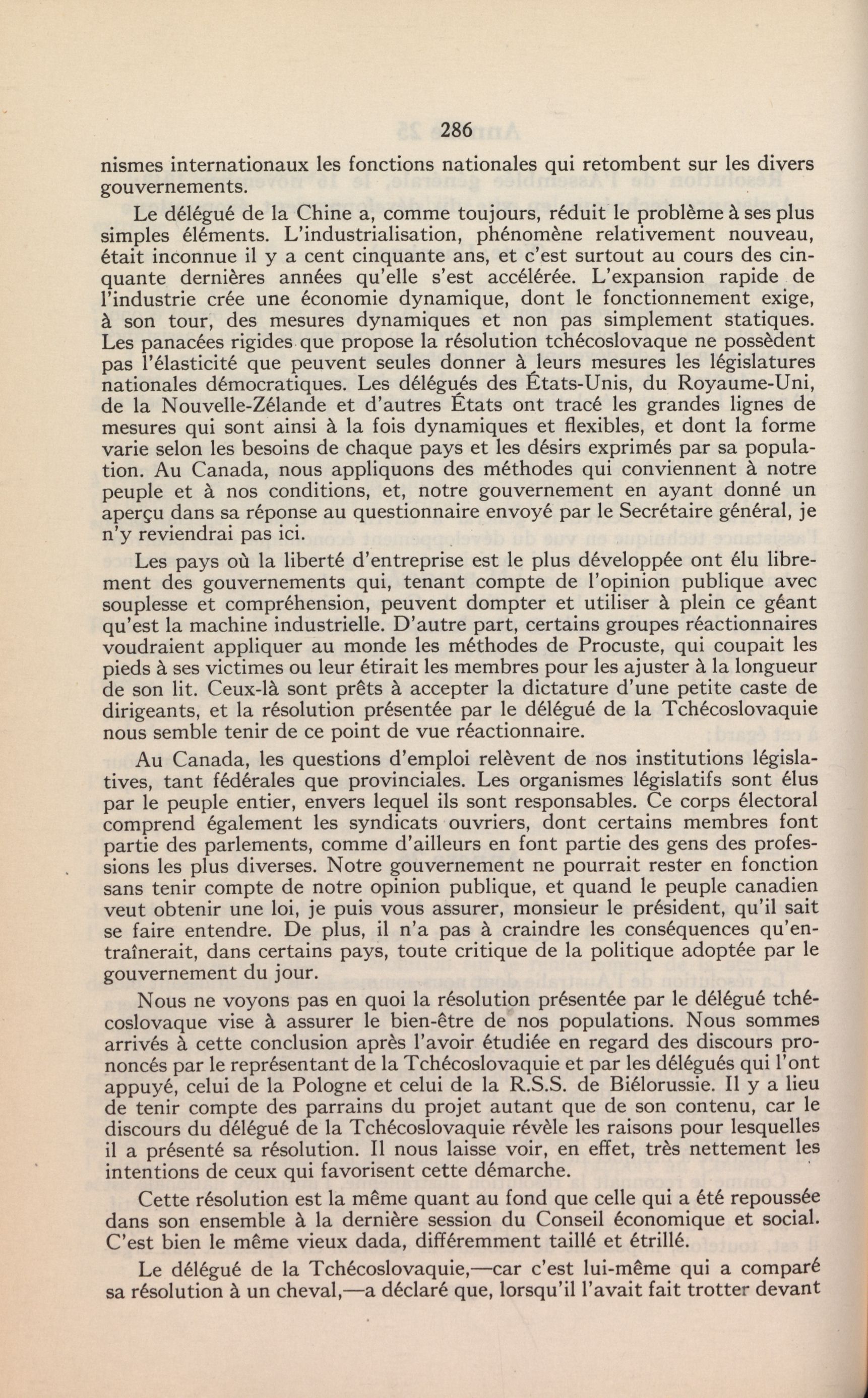 286

nismes internationaux les fonctions nationales qui retombent sur les divers gouvernements.

Le délégué de la Chine a, comme toujours, réduit le problème à ses plus simples éléments. L'industrialisation, phénomène relativement nouveau, était inconnue il y a cent cinquante ans, et c'est surtout au cours des cinquante dernières années qu'elle s'est accélérée. L'expansion rapide de l'industrie crée une économie dynamique, dont le fonctionnement exige, à son tour, des mesures dynamiques et non pas simplement statiques. Les panacées rigides que propose la résolution tchécoslovaque ne possèdent pas l'élasticité que peuvent seules donner à leurs mesures les législatures nationales démocratiques. Les délégués des États-Unis, du Royaume-Uni, de la Nouvelle-Zélande et d'autres États ont tracé les grandes lignes de mesures qui sont ainsi à la fois dynamiques et flexibles, et dont la forme varie selon les besoins de chaque pays et les désirs exprimés par sa population. Au Canada, nous appliquons des méthodes qui conviennent à notre peuple et à nos conditions, et, notre gouvernement en ayant donné un aperçu dans sa réponse au questionnaire envoyé par le Secrétaire général, je n'y reviendrai pas ici.

Les pays où la liberté d'entreprise est le plus développée ont élu librement des gouvernements qui, tenant compte de l'opinion publique avec souplesse et compréhension, peuvent dompter et utiliser à plein ce géant qu'est la machine industrielle. D'autre part, certains groupes réactionnaires voudraient appliquer au monde les méthodes de Procuste, qui coupait les pieds à ses victimes ou leur étirait les membres pour les ajuster à la longueur de son lit. Ceux-là sont prêts à accepter la dictature d'une petite caste de dirigeants, et la résolution présentée par le délégué de la Tchécoslovaquie nous semble tenir de ce point de vue réactionnaire.

Au Canada, les questions d'emploi relèvent de nos institutions législatives, tant fédérales que provinciales. Les organismes législatifs sont élus par le peuple entier, envers lequel ils sont responsables. Ce corps électoral comprend également les syndicats ouvriers, dont certains membres font partie des parlements, comme d'ailleurs en font partie des gens des professions les plus diverses. Notre gouvernement ne pourrait rester en fonction sans tenir compte de notre opinion publique, et quand le peuple canadien veut obtenir une loi, je puis vous assurer, monsieur le président, qu'il sait se faire entendre. De plus, il n'a pas à craindre les conséquences qu'entraînerait, dans certains pays, toute critique de la politique adoptée par le gouvernement du jour.

Nous ne voyons pas en quoi la résolution présentée par le délégué tchécoslovaque vise à assurer le bien-être de nos populations. Nous sommes arrivés à cette conclusion après l'avoir étudiée en regard des discours prononcés par le représentant de la Tchécoslovaquie et par les délégués qui l'ont appuyé, celui de la Pologne et celui de la R.S.S. de Biélorussie. Il y a lieu de tenir compte des parrains du projet autant que de son contenu, car le discours du délégué de la Tchécoslovaquie révèle les raisons pour lesquelles il a présenté sa résolution. Il nous laisse voir, en effet, très nettement les intentions de ceux qui favorisent cette démarche.

Cette résolution est la même quant au fond que celle qui a été repoussée dans son ensemble à la dernière session du Conseil économique et social. C'est bien le même vieux dada, différemment taillé et étrillé.

Le délégué de la Tchécoslovaquie,—car c'est lui-même qui a comparé sa résolution à un cheval,—a déclaré que, lorsqu'il l'avait fait trotter devant